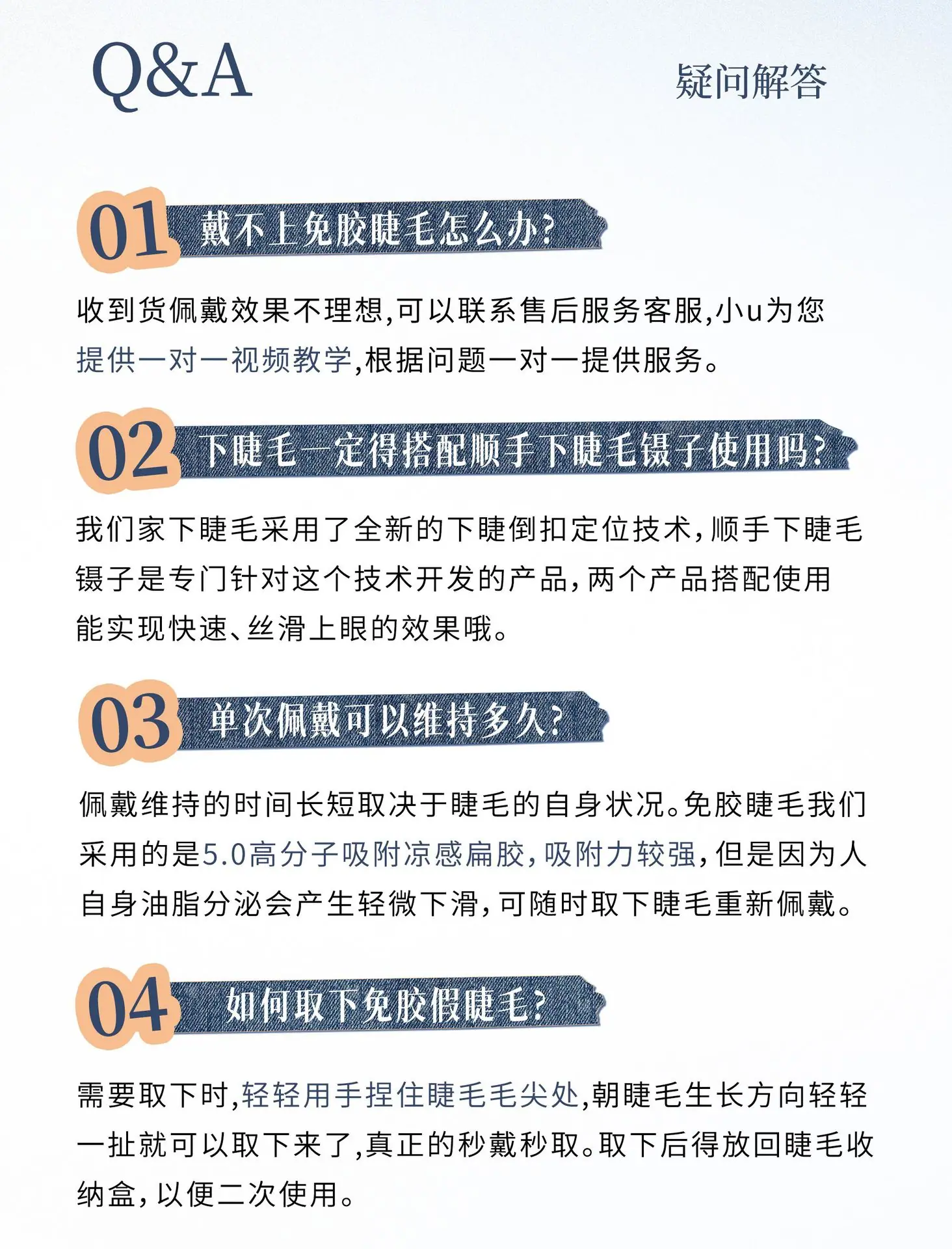 Q&A

疑问解答

01 戴不上免胶睫毛怎么办?

收到货佩戴效果不理想,可以联系售后服务客服,小u为您提供一对一视频教学,根据问题一对一提供服务。

02 下睫毛一定得搭配顺手下睫毛镊子使用吗?

我们家下睫毛采用了全新的下睫倒扣定位技术,顺手下睫毛镊子是专门针对这个技术开发的产品,两个产品搭配使用能实现快速、丝滑上眼的效果哦。

03 单次佩戴可以维持多久?

佩戴维持的时间长短取决于睫毛的自身状况。免胶睫毛我们采用的是5.0高分子吸附凉感扁胶,吸附力较强,但是因为人自身油脂分泌会产生轻微下滑,可随时取下睫毛重新佩戴。

04 如何取下免胶假睫毛?

需要取下时,轻轻用手捏住睫毛毛尖处,朝睫毛生长方向轻轻一扯就可以取下来了,真正的秒戴秒取。取下后得放回睫毛收纳盒,以便二次使用。